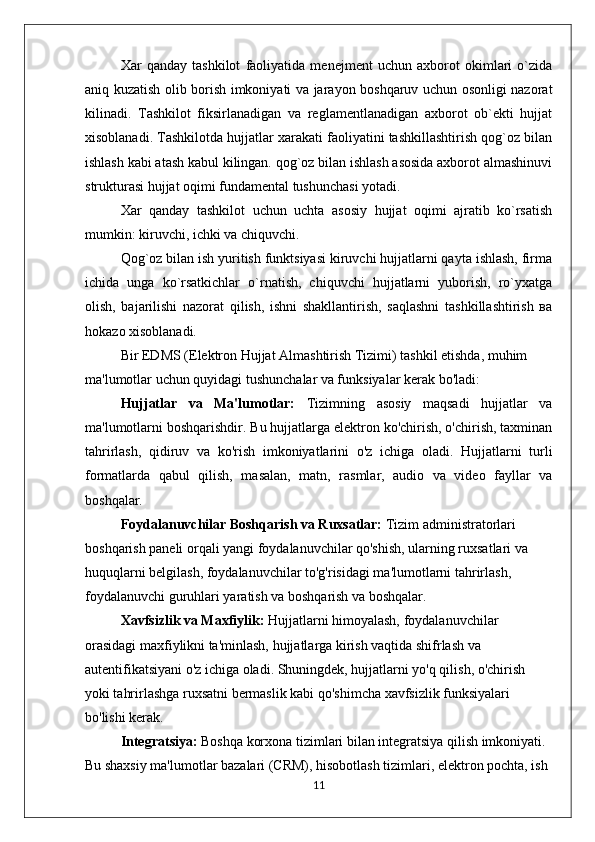 Xar qanday tashkilot faoliyatida menejment uchun axborot okimlari o`zida aniq kuzatish olib borish imkoniyati va jarayon boshqaruv uchun osonligi nazorat kilinadi. Tashkilot fiksirlanadigan va reglamentlanadigan axborot ob`ekti hujjat xisoblanadi. Tashkilotda hujjatlar xarakati faoliyatini tashkillashtirish qog`oz bilan ishlash kabi atash kabul kilingan. qog`oz bilan ishlash asosida axborot almashinuvi strukturasi hujjat oqimi fundamental tushunchasi yotadi.

Xar qanday tashkilot uchun uchta asosiy hujjat oqimi ajratib ko`rsatish mumkin: kiruvchi, ichki va chiquvchi.

Qog`oz bilan ish yuritish funktsiyasi kiruvchi hujjatlarni qayta ishlash, firma ichida unga ko`rsatkichlar o`rnatish, chiquvchi hujjatlarni yuborish, ro`yxatga olish, bajarilishi nazorat qilish, ishni shakllantirish, saqlashni tashkillashtirish ва hokazo xisoblanadi.

Bir EDMS (Elektron Hujjat Almashtirish Tizimi) tashkil etishda, muhim ma'lumotlar uchun quyidagi tushunchalar va funksiyalar kerak bo'ladi:

Hujjatlar va Ma'lumotlar: Tizimning asosiy maqsadi hujjatlar va ma'lumotlarni boshqarishdir. Bu hujjatlarga elektron ko'chirish, o'chirish, taxminan tahrirlash, qidiruv va ko'rish imkoniyatlarini o'z ichiga oladi. Hujjatlarni turli formatlarda qabul qilish, masalan, matn, rasmlar, audio va video fayllar va boshqalar.

Foydalanuvchilar Boshqarish va Ruxsatlar: Tizim administratorlari boshqarish paneli orqali yangi foydalanuvchilar qo'shish, ularning ruxsatlari va huquqlarni belgilash, foydalanuvchilar to'g'risidagi ma'lumotlarni tahrirlash, foydalanuvchi guruhlari yaratish va boshqarish va boshqalar.

Xavfsizlik va Maxfiylik: Hujjatlarni himoyalash, foydalanuvchilar orasidagi maxfiylikni ta'minlash, hujjatlarga kirish vaqtida shifrlash va autentifikatsiyani o'z ichiga oladi. Shuningdek, hujjatlarni yo'q qilish, o'chirish yoki tahrirlashga ruxsatni bermaslik kabi qo'shimcha xavfsizlik funksiyalari bo'lishi kerak.

Integratsiya: Boshqa korxona tizimlari bilan integratsiya qilish imkoniyati. Bu shaxsiy ma'lumotlar bazalari (CRM), hisobotlash tizimlari, elektron pochta, ish

11